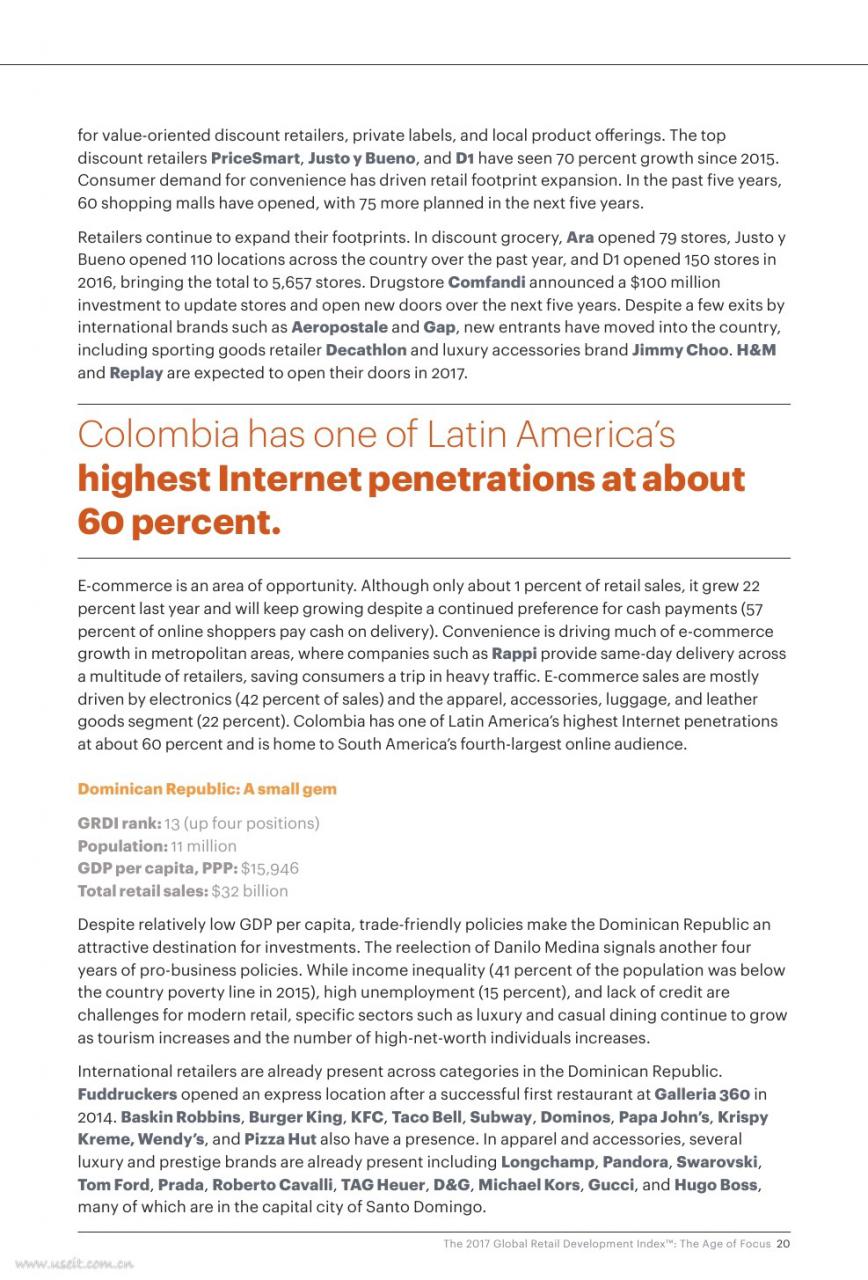 for value-oriented discount retailers, private labels, and local product offerings. The top discount retailers PriceSmart, Justo y Bueno, and D1 have seen 70 percent growth since 2015. Consumer demand for convenience has driven retail footprint expansion. In the past five years, 60 shopping malls have opened, with 75 more planned in the next five years.

Retailers continue to expand their footprints. In discount grocery, Ara opened 79 stores, Justo y Bueno opened 110 locations across the country over the past year, and D1 opened 150 stores in 2016, bringing the total to 5,657 stores. Drugstore Comfandi announced a $100 million investment to update stores and open new doors over the next five years. Despite a few exits by international brands such as Aeropostale and Gap, new entrants have moved into the country, including sporting goods retailer Decathlon and luxury accessories brand Jimmy Choo. H&M and Replay are expected to open their doors in 2017.

Colombia has one of Latin America's highest Internet penetrations at about 60 percent.

E-commerce is an area of opportunity. Although only about 1 percent of retail sales, it grew 22 percent last year and will keep growing despite a continued preference for cash payments (57 percent of online shoppers pay cash on delivery). Convenience is driving much of e-commerce growth in metropolitan areas, where companies such as Rappi provide same-day delivery across a multitude of retailers, saving consumers a trip in heavy traffic. E-commerce sales are mostly driven by electronics (42 percent of sales) and the apparel, accessories, luggage, and leather goods segment (22 percent). Colombia has one of Latin America's highest Internet penetrations at about 60 percent and is home to South America's fourth-largest online audience.

Dominican Republic: A small gem

GRDI rank: 13 (up four positions)
Population: 11 million
GDP per capita, PPP: $15,946
Total retail sales: $32 billion

Despite relatively low GDP per capita, trade-friendly policies make the Dominican Republic an attractive destination for investments. The reelection of Danilo Medina signals another four years of pro-business policies. While income inequality (41 percent of the population was below the country poverty line in 2015), high unemployment (15 percent), and lack of credit are challenges for modern retail, specific sectors such as luxury and casual dining continue to grow as tourism increases and the number of high-net-worth individuals increases.

International retailers are already present across categories in the Dominican Republic. Fuddruckers opened an express location after a successful first restaurant at Galleria 360 in 2014. Baskin Robbins, Burger King, KFC, Taco Bell, Subway, Dominos, Papa John's, Krispy Kreme, Wendy's, and Pizza Hut also have a presence. In apparel and accessories, several luxury and prestige brands are already present including Longchamp, Pandora, Swarovski, Tom Ford, Prada, Roberto Cavalli, TAG Heuer, D&G, Michael Kors, Gucci, and Hugo Boss, many of which are in the capital city of Santo Domingo.

The 2017 Global Retail Development Index™: The Age of Focus 20

www.useit.com.cn